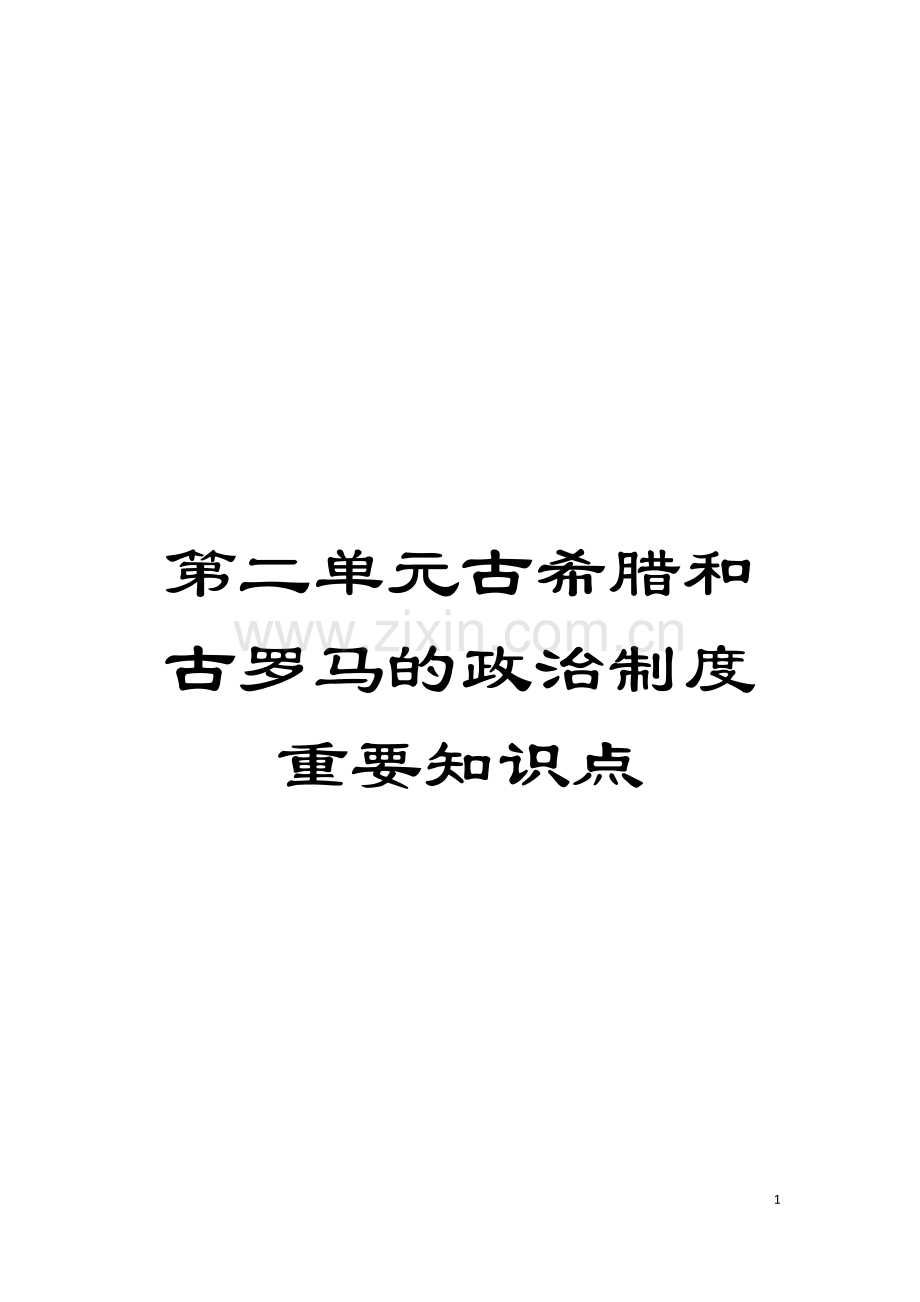 第二单元古希腊和古罗马的政治制度重要知识点

www.zixin.com.cn

1